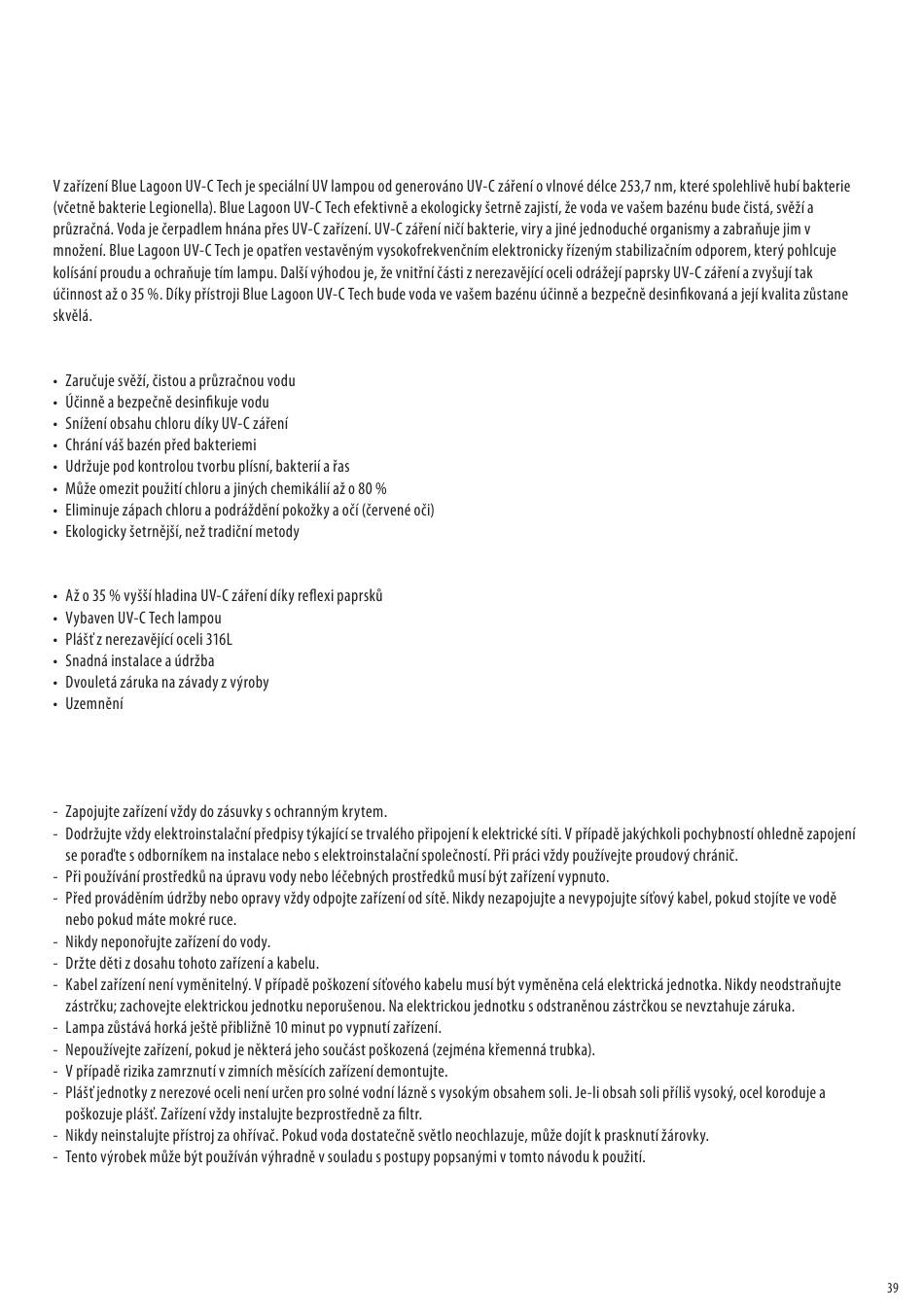 V zařízení Blue Lagoon UV-C Tech je speciální UV lampou od generováno UV-C záření o vlnové délce 253,7 nm, které spolehlivě hubí bakterie (včetně bakterie Legionella). Blue Lagoon UV-C Tech efektivně a ekologicky šetrně zajistí, že voda ve vašem bazénu bude čistá, svěží a průzračná. Voda je čerpadlem hnána přes UV-C zařízení. UV-C záření ničí bakterie, viry a jiné jednoduché organismy a zabraňuje jim v množení. Blue Lagoon UV-C Tech je opatřen vestavěným vysokofrekvenčním elektronicky řízeným stabilizačním odporem, který pohlcuje kolísání proudu a ochraňuje tím lampu. Další výhodou je, že vnitřní části z nerezavějící oceli odrážejí paprsky UV-C záření a zvyšují tak účinnost až o 35 %. Díky přístroji Blue Lagoon UV-C Tech bude voda ve vašem bazénu účinně a bezpečně desinfikovaná a její kvalita zůstane skvělá.

• Zaručuje svěží, čistou a průzračnou vodu
• Účinně a bezpečně desinfikuje vodu
• Snížení obsahu chloru díky UV-C záření
• Chrání váš bazén před bakteriemi
• Udržuje pod kontrolou tvorbu plísní, bakterií a řas
• Může omezit použití chloru a jiných chemikálií až o 80 %
• Eliminuje zápach chloru a podráždění pokožky a očí (červené oči)
• Ekologicky šetrnější, než tradiční metody

• Až o 35 % vyšší hladina UV-C záření díky reflexi paprsků
• Vybaven UV-C Tech lampou
• Plášť z nerezavějící oceli 316L
• Snadná instalace a údržba
• Dvouletá záruka na závady z výroby
• Uzemnění

- Zapojujte zařízení vždy do zásuvky s ochranným krytem.
- Dodržujte vždy elektroinstalační předpisy týkající se trvalého připojení k elektrické síti. V případě jakýchkoli pochybností ohledně zapojení se poraďte s odborníkem na instalace nebo s elektroinstalační společností. Při práci vždy používejte proudový chránič.
- Při používání prostředků na úpravu vody nebo léčebných prostředků musí být zařízení vypnuto.
- Před prováděním údržby nebo opravy vždy odpojte zařízení od sítě. Nikdy nezapojujte a nevypojujte síťový kabel, pokud stojíte ve vodě nebo pokud máte mokré ruce.
- Nikdy neponořujte zařízení do vody.
- Držte děti z dosahu tohoto zařízení a kabelu.
- Kabel zařízení není vyměnitelný. V případě poškození síťového kabelu musí být vyměněna celá elektrická jednotka. Nikdy neodstraňujte zástrčku; zachovejte elektrickou jednotku neporušenou. Na elektrickou jednotku s odstraněnou zástrčkou se nevztahuje záruka.
- Lampa zůstává horká ještě přibližně 10 minut po vypnutí zařízení.
- Nepoužívejte zařízení, pokud je některá jeho součást poškozená (zejména křemenná trubka).
- V případě rizika zamrznutí v zimních měsících zařízení demontujte.
- Plášť jednotky z nerezové oceli není určen pro solné vodní lázně s vysokým obsahem soli. Je-li obsah soli příliš vysoký, ocel koroduje a poškozuje plášť. Zařízení vždy instalujte bezprostředně za filtr.
- Nikdy neinstalujte přístroj za ohřívač. Pokud voda dostatečně světlo neochlazuje, může dojít k prasknutí žárovky.
- Tento výrobek může být používán výhradně v souladu s postupy popsanými v tomto návodu k použití.

39